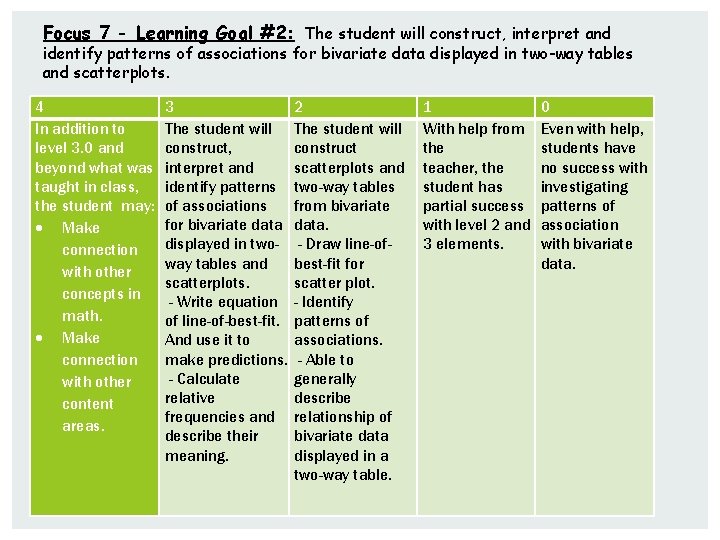 Focus 7 - Learning Goal #2: The student will construct, interpret and identify patterns of associations for bivariate data displayed in two-way tables and scatterplots.

| 4 | 3 | 2 | 1 | 0 |
|---|---|---|---|---|
| In addition to level 3.0 and beyond what was taught in class, the student may: • Make connection with other concepts in math. • Make connection with other content areas. | The student will construct, interpret and identify patterns of associations for bivariate data displayed in two-way tables and scatterplots. - Write equation of line-of-best-fit. And use it to make predictions. - Calculate relative frequencies and describe their meaning. | The student will construct scatterplots and two-way tables from bivariate data. - Draw line-of-best-fit for scatter plot. - Identify patterns of associations. - Able to generally describe relationship of bivariate data displayed in a two-way table. | With help from the teacher, the student has partial success with level 2 and 3 elements. | Even with help, students have no success with investigating patterns of association with bivariate data. |